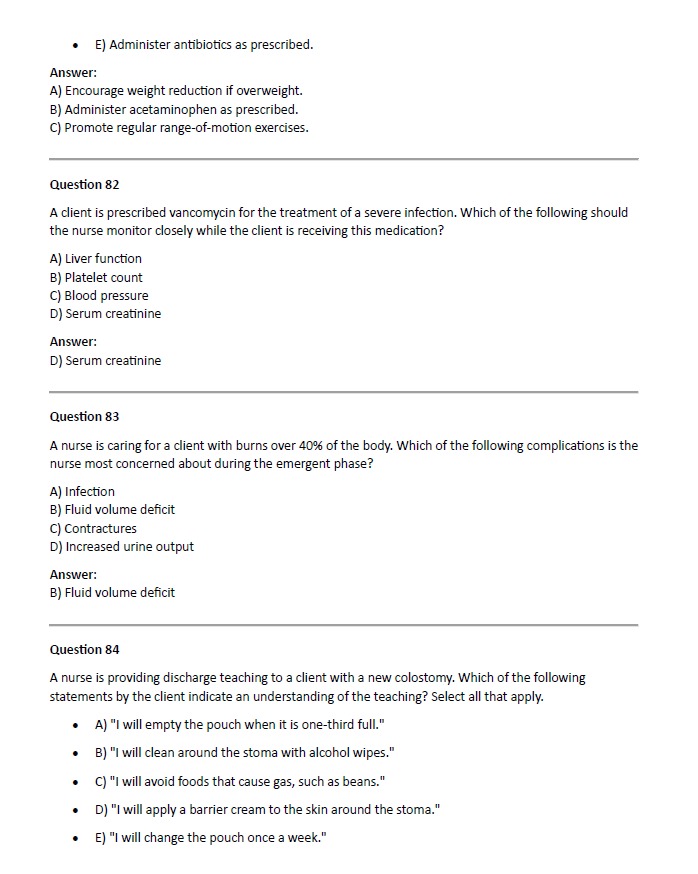 • E) Administer antibiotics as prescribed.

Answer:
A) Encourage weight reduction if overweight.
B) Administer acetaminophen as prescribed.
C) Promote regular range-of-motion exercises.

Question 82

A client is prescribed vancomycin for the treatment of a severe infection. Which of the following should the nurse monitor closely while the client is receiving this medication?

A) Liver function
B) Platelet count
C) Blood pressure
D) Serum creatinine

Answer:
D) Serum creatinine

Question 83

A nurse is caring for a client with burns over 40% of the body. Which of the following complications is the nurse most concerned about during the emergent phase?

A) Infection
B) Fluid volume deficit
C) Contractures
D) Increased urine output

Answer:
B) Fluid volume deficit

Question 84

A nurse is providing discharge teaching to a client with a new colostomy. Which of the following statements by the client indicate an understanding of the teaching? Select all that apply.

• A) "I will empty the pouch when it is one-third full."
• B) "I will clean around the stoma with alcohol wipes."
• C) "I will avoid foods that cause gas, such as beans."
• D) "I will apply a barrier cream to the skin around the stoma."
• E) "I will change the pouch once a week."